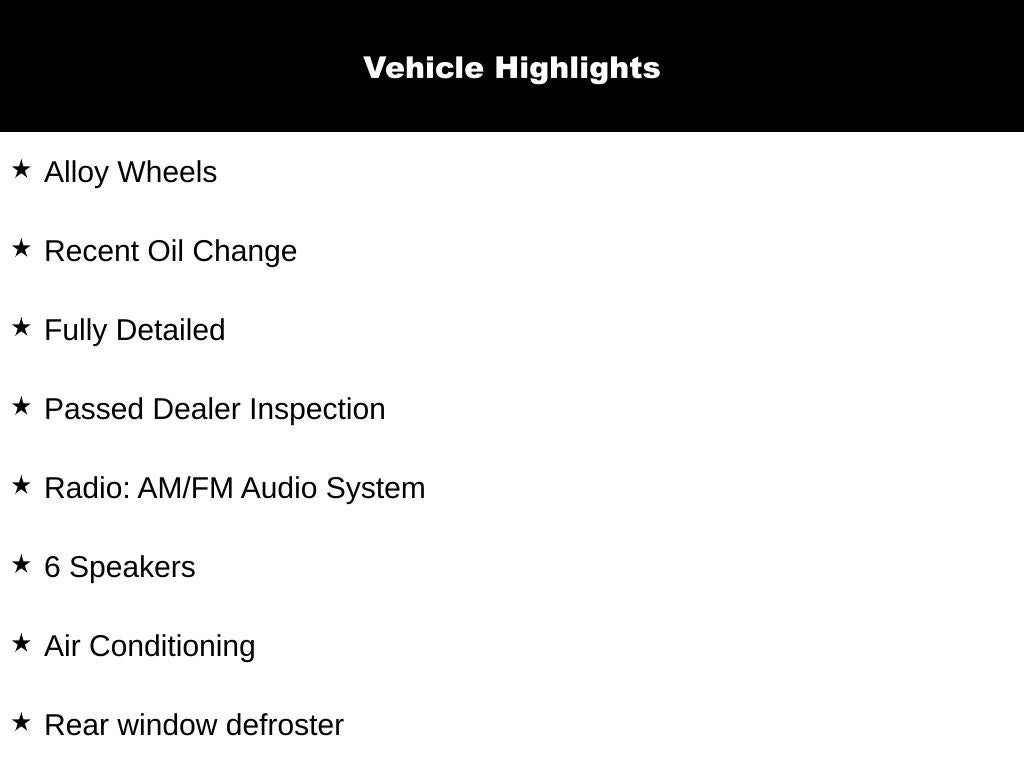 Vehicle Highlights

★ Alloy Wheels

★ Recent Oil Change

★ Fully Detailed

★ Passed Dealer Inspection

★ Radio: AM/FM Audio System

★ 6 Speakers

★ Air Conditioning

★ Rear window defroster